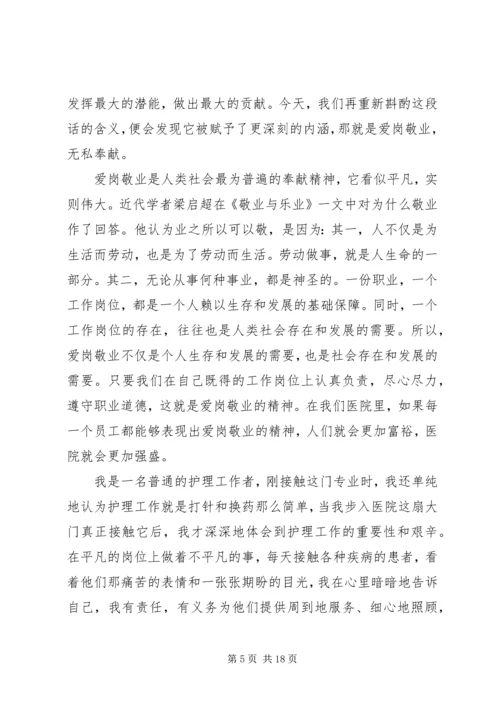 发挥最大的潜能，做出最大的贡献。今天，我们再重新斟酌这段话的含义，便会发现它被赋予了更深刻的内涵，那就是爱岗敬业，无私奉献。

爱岗敬业是人类社会最为普遍的奉献精神，它看似平凡，实则伟大。近代学者梁启超在《敬业与乐业》一文中对为什么敬业作了回答。他认为业之所以可以敬，是因为：其一，人不仅是为生活而劳动，也是为了劳动而生活。劳动做事，就是人生命的一部分。其二，无论从事何种事业，都是神圣的。一份职业，一个工作岗位，都是一个人赖以生存和发展的基础保障。同时，一个工作岗位的存在，往往也是人类社会存在和发展的需要。所以，爱岗敬业不仅是个人生存和发展的需要，也是社会存在和发展的需要。只要我们在自己既得的工作岗位上认真负责，尽心尽力，遵守职业道德，这就是爱岗敬业的精神。在我们医院里，如果每一个员工都能够表现出爱岗敬业的精神，人们就会更加富裕，医院就会更加强盛。

我是一名普通的护理工作者，刚接触这门专业时，我还单纯地认为护理工作就是打针和换药那么简单，当我步入医院这扇大门真正接触它后，我才深深地体会到护理工作的重要性和艰辛。在平凡的岗位上做着不平凡的事，每天接触各种疾病的患者，看着他们那痛苦的表情和一张张期盼的目光，我在心里暗暗地告诉自己，我有责任，有义务为他们提供周到地服务、细心地照顾，

第 5 页 共 18 页